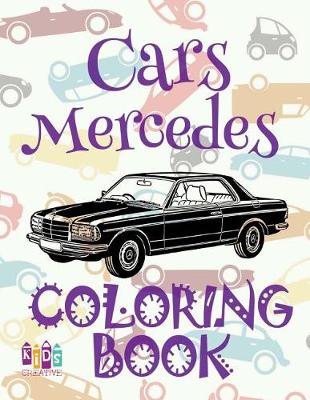 Cars
Mercedes

COLORING
BOOK

KIDS
CREATIVE